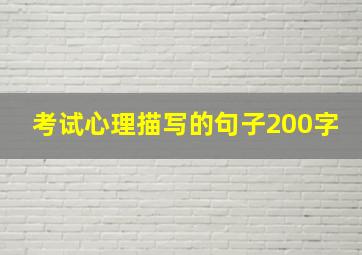 考试心理描写的句子200字